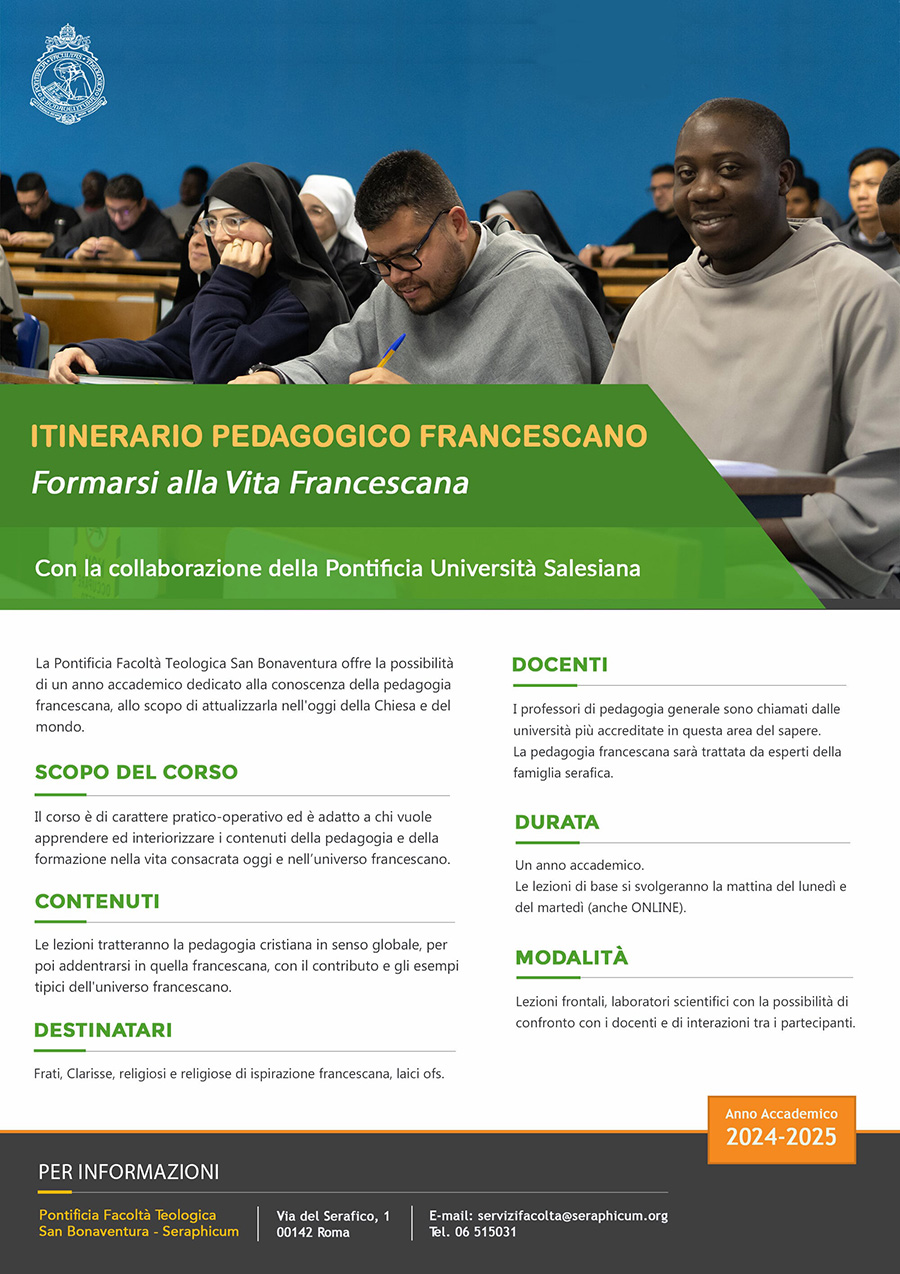 ITINERARIO PEDAGOGICO FRANCESCANO
Formarsi alla Vita Francescana

Con la collaborazione della Pontificia Università Salesiana

La Pontificia Facoltà Teologica San Bonaventura offre la possibilità di un anno accademico dedicato alla conoscenza della pedagogia francescana, allo scopo di attualizzarla nell'oggi della Chiesa e del mondo.

SCOPO DEL CORSO

Il corso è di carattere pratico-operativo ed è adatto a chi vuole apprendere ed interiorizzare i contenuti della pedagogia e della formazione nella vita consacrata oggi e nell'universo francescano.

CONTENUTI

Le lezioni tratteranno la pedagogia cristiana in senso globale, per poi addentrarsi in quella francescana, con il contributo e gli esempi tipici dell'universo francescano.

DESTINATARI

Frati, Clarisse, religiosi e religiose di ispirazione francescana, laici ofs.

DOCENTI

I professori di pedagogia generale sono chiamati dalle università più accreditate in questa area del sapere.
La pedagogia francescana sarà trattata da esperti della famiglia serafica.

DURATA

Un anno accademico.
Le lezioni di base si svolgeranno la mattina del lunedì e del martedì (anche ONLINE).

MODALITÀ

Lezioni frontali, laboratori scientifici con la possibilità di confronto con i docenti e di interazioni tra i partecipanti.

Anno Accademico
2024-2025

PER INFORMAZIONI

Pontificia Facoltà Teologica
San Bonaventura - Seraphicum

Via del Serafico, 1
00142 Roma

E-mail: servizifacolta@seraphicum.org
Tel. 06 515031